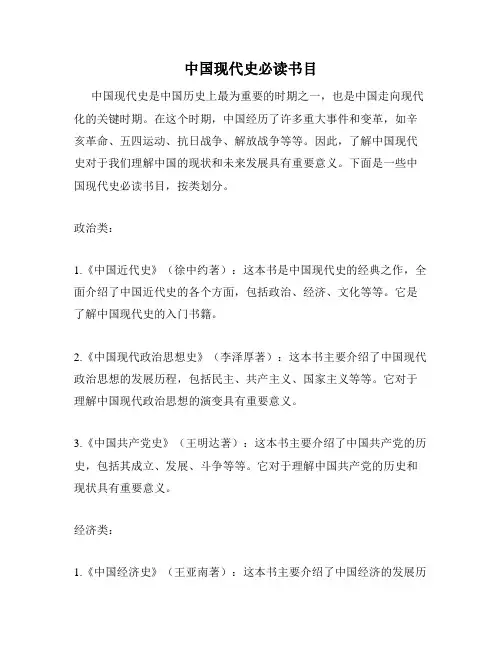 中国现代史必读书目

中国现代史是中国历史上最为重要的时期之一，也是中国走向现代化的关键时期。在这个时期，中国经历了许多重大事件和变革，如辛亥革命、五四运动、抗日战争、解放战争等等。因此，了解中国现代史对于我们理解中国的现状和未来发展具有重要意义。下面是一些中国现代史必读书目，按类划分。

政治类：

1.《中国近代史》（徐中约著）：这本书是中国现代史的经典之作，全面介绍了中国近代史的各个方面，包括政治、经济、文化等等。它是了解中国现代史的入门书籍。

2.《中国现代政治思想史》（李泽厚著）：这本书主要介绍了中国现代政治思想的发展历程，包括民主、共产主义、国家主义等等。它对于理解中国现代政治思想的演变具有重要意义。

3.《中国共产党史》（王明达著）：这本书主要介绍了中国共产党的历史，包括其成立、发展、斗争等等。它对于理解中国共产党的历史和现状具有重要意义。

经济类：

1.《中国经济史》（王亚南著）：这本书主要介绍了中国经济的发展历